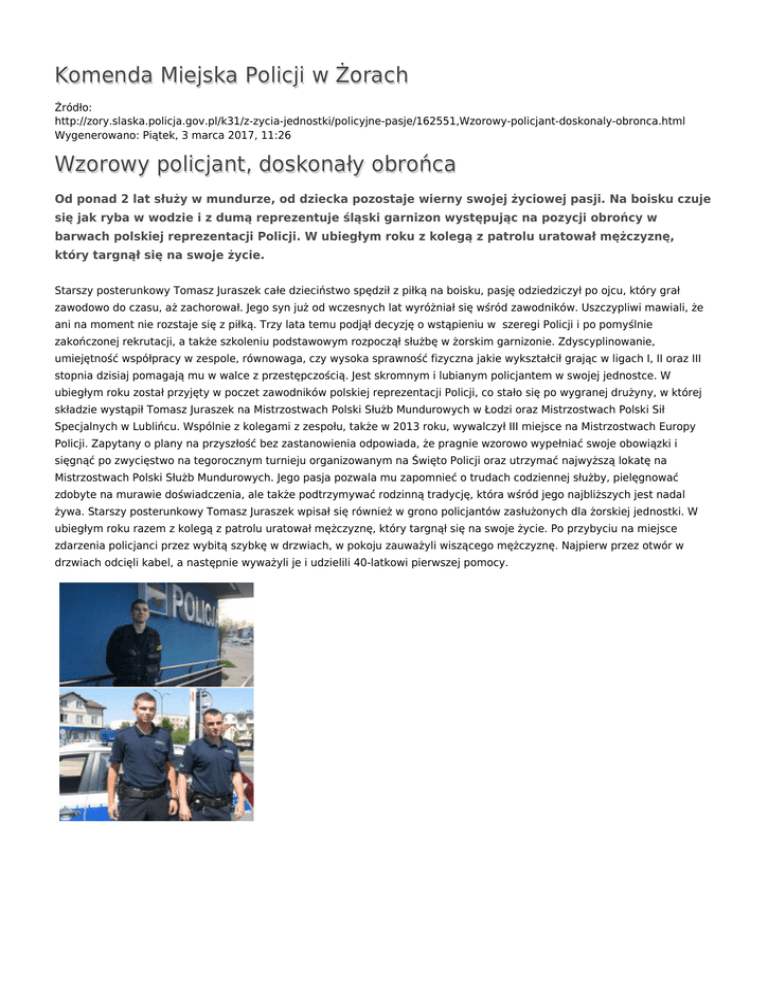 Komenda Miejska Policji w Żorach

Źródło: http://zory.slaska.policja.gov.pl/k31/z-zycia-jednostki/policyjne-pasje/162551,Wzorowy-policjant-doskonaly-obronca.html
Wygenerowano: Piątek, 3 marca 2017, 11:26

Wzorowy policjant, doskonały obrońca

Od ponad 2 lat służy w mundurze, od dziecka pozostaje wierny swojej życiowej pasji. Na boisku czuje się jak ryba w wodzie i z dumą reprezentuje śląski garnizon występując na pozycji obrońcy w barwach polskiej reprezentacji Policji. W ubiegłym roku z kolegą z patrolu uratował mężczyznę, który targnął się na swoje życie.

Starszy posterunkowy Tomasz Juraszek całe dzieciństwo spędził z piłką na boisku, pasję odziedziczył po ojcu, który grał zawodowo do czasu, aż zachorował. Jego syn już od wczesnych lat wyróżniał się wśród zawodników. Uszczypliwi mawiali, że ani na moment nie rozstaje się z piłką. Trzy lata temu podjął decyzję o wstąpieniu w szeregi Policji i po pomyślnie zakończonej rekrutacji, a także szkoleniu podstawowym rozpoczął służbę w żorskim garnizonie. Zdyscyplinowanie, umiejętność współpracy w zespole, równowaga, czy wysoka sprawność fizyczna jakie wykształcił grając w ligach I, II oraz III stopnia dzisiaj pomagają mu w walce z przestępczością. Jest skromnym i lubianym policjantem w swojej jednostce. W ubiegłym roku został przyjęty w poczet zawodników polskiej reprezentacji Policji, co stało się po wygranej drużyny, w której składzie wystąpił Tomasz Juraszek na Mistrzostwach Polski Służb Mundurowych w Łodzi oraz Mistrzostwach Polski Sił Specjalnych w Lublińcu. Wspólnie z kolegami z zespołu, także w 2013 roku, wywalczył III miejsce na Mistrzostwach Europy Policji. Zapytany o plany na przyszłość bez zastanowienia odpowiada, że pragnie wzorowo wypełniać swoje obowiązki i sięgnąć po zwycięstwo na tegorocznym turnieju organizowanym na Święto Policji oraz utrzymać najwyższą lokatę na Mistrzostwach Polski Służb Mundurowych. Jego pasja pozwala mu zapomnieć o trudach codziennej służby, pielęgnować zdobyte na murawie doświadczenia, ale także podtrzymywać rodzinną tradycję, która wśród jego najbliższych jest nadal żywa. Starszy posterunkowy Tomasz Juraszek wpisał się również w grono policjantów zasłużonych dla żorskiej jednostki. W ubiegłym roku razem z kolegą z patrolu uratował mężczyznę, który targnął się na swoje życie. Po przybyciu na miejsce zdarzenia policjanci przez wybitą szybkę w drzwiach, w pokoju zauważyli wiszącego mężczyznę. Najpierw przez otwór w drzwiach odcięli kabel, a następnie wyważyli je i udzielili 40-latkowi pierwszej pomocy.

POLICJ